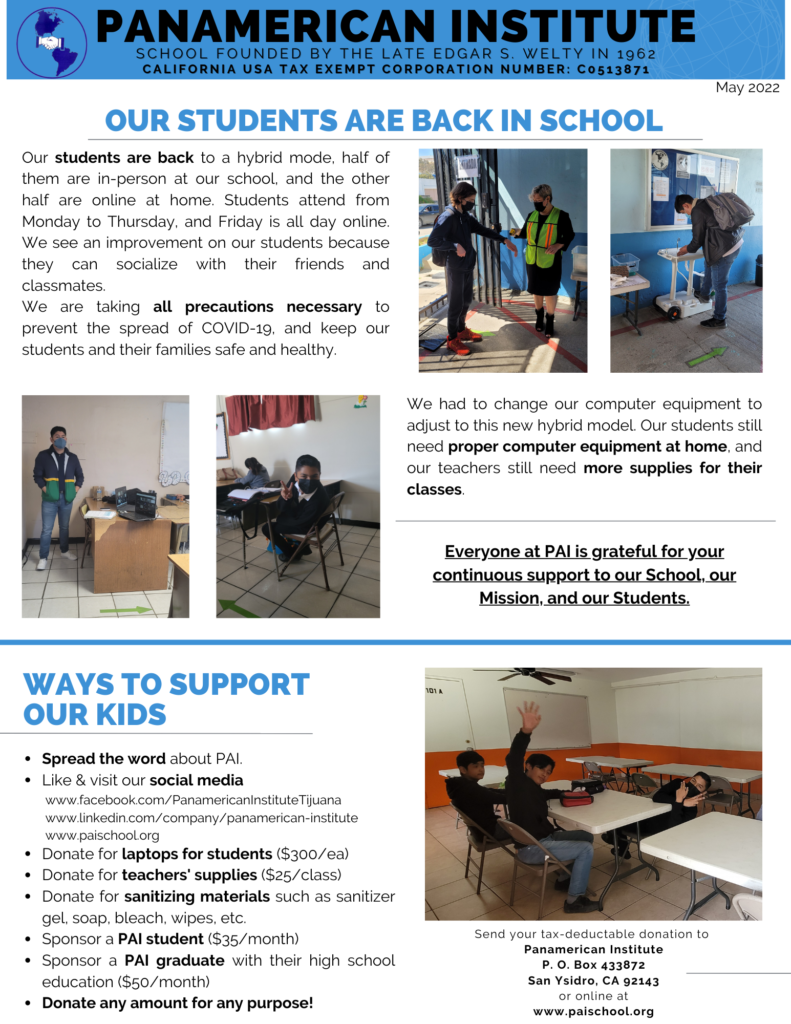 PANAMERICAN INSTITUTE
SCHOOL FOUNDED BY THE LATE EDGAR S. WELTY IN 1962
CALIFORNIA USA TAX EXEMPT CORPORATION NUMBER: C0513871

May 2022

OUR STUDENTS ARE BACK IN SCHOOL

Our students are back to a hybrid mode, half of them are in-person at our school, and the other half are online at home. Students attend from Monday to Thursday, and Friday is all day online. We see an improvement on our students because they can socialize with their friends and classmates.
We are taking all precautions necessary to prevent the spread of COVID-19, and keep our students and their families safe and healthy.

We had to change our computer equipment to adjust to this new hybrid model. Our students still need proper computer equipment at home, and our teachers still need more supplies for their classes.

Everyone at PAI is grateful for your continuous support to our School, our Mission, and our Students.

WAYS TO SUPPORT OUR KIDS

• Spread the word about PAI.
• Like & visit our social media
www.facebook.com/PanamericanInstituteTijuana
www.linkedin.com/company/panamerican-institute
www.paischool.org
• Donate for laptops for students ($300/ea)
• Donate for teachers' supplies ($25/class)
• Donate for sanitizing materials such as sanitizer gel, soap, bleach, wipes, etc.
• Sponsor a PAI student ($35/month)
• Sponsor a PAI graduate with their high school education ($50/month)
• Donate any amount for any purpose!

101 A

Send your tax-deductable donation to
Panamerican Institute
P. O. Box 433872
San Ysidro, CA 92143
or online at
www.paischool.org